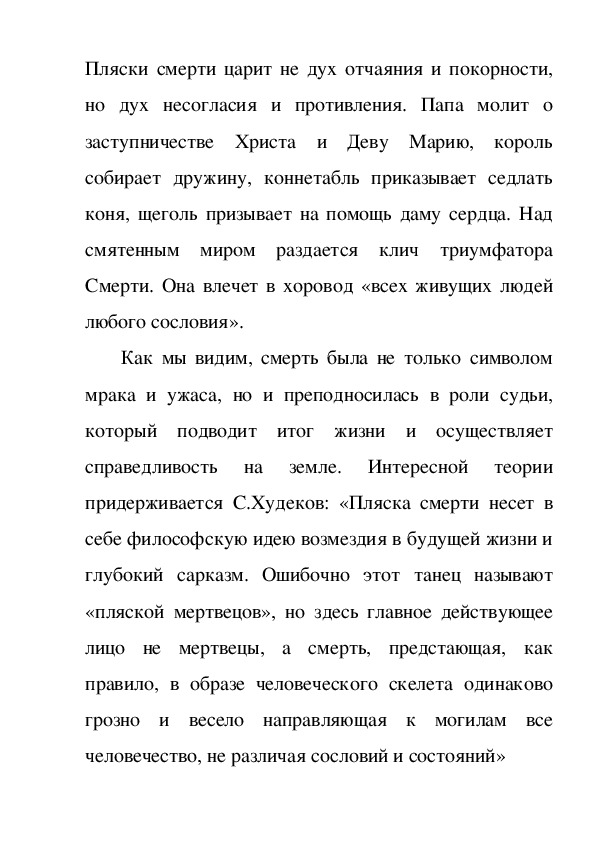 Пляски смерти царит не дух отчаяния и покорности, но дух несогласия и противления. Папа молит о заступничестве Христа и Деву Марию, король собирает дружину, коннетабль приказывает седлать коня, щеголь призывает на помощь даму сердца. Над смятенным миром раздается клич триумфатора Смерти. Она влечет в хоровод «всех живущих людей любого сословия».

Как мы видим, смерть была не только символом мрака и ужаса, но и преподносилась в роли судьи, который подводит итог жизни и осуществляет справедливость на земле. Интересной теории придерживается С.Худеков: «Пляска смерти несет в себе философскую идею возмездия в будущей жизни и глубокий сарказм. Ошибочно этот танец называют «пляской мертвецов», но здесь главное действующее лицо не мертвецы, а смерть, предстающая, как правило, в образе человеческого скелета одинаково грозно и весело направляющая к могилам все человечество, не различая сословий и состояний»